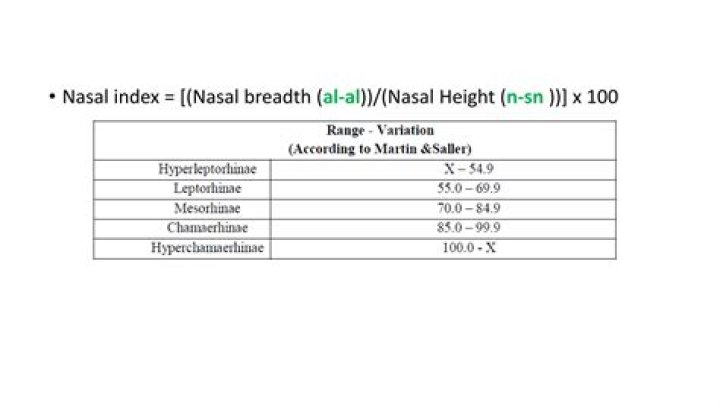 • Nasal index = [(Nasal breadth (al-al))/(Nasal Height (n-sn ))] x 100

| Range - Variation (According to Martin &Saller) | |
|---|---|
| Hyperleptorhinae | X – 54.9 |
| Leptorhinae | 55.0 – 69.9 |
| Mesorhinae | 70.0 – 84.9 |
| Chamaerhinae | 85.0 – 99.9 |
| Hyperchamaerhinae | 100.0 - X |